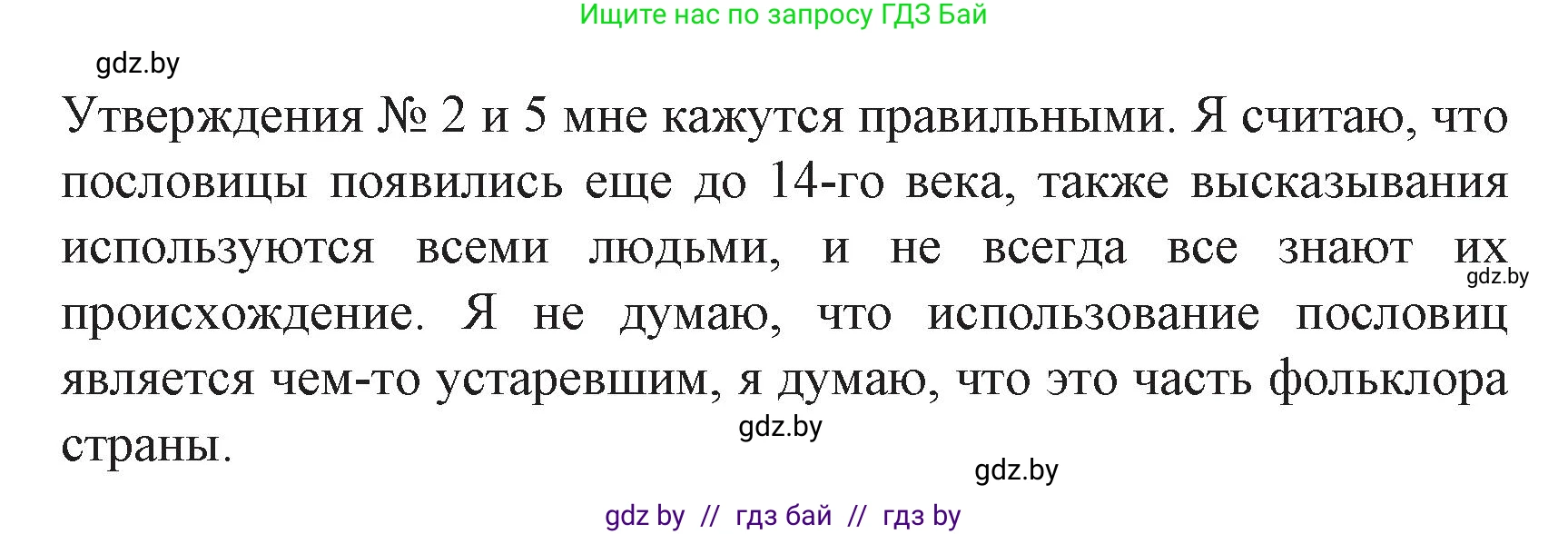 Ищите нас по запросу ГДЗ Бай

gdz.by

Утверждения № 2 и 5 мне кажутся правильными. Я считаю, что пословицы появились еще до 14-го века, также высказывания используются всеми людьми, и не всегда все знают их происхождение. Я не думаю, что использование пословиц является чем-то устаревшим, я думаю, что это часть фольклора страны.

gdz.by

gdz.by

gdz.by

gdz by // гдз бай // гдз by